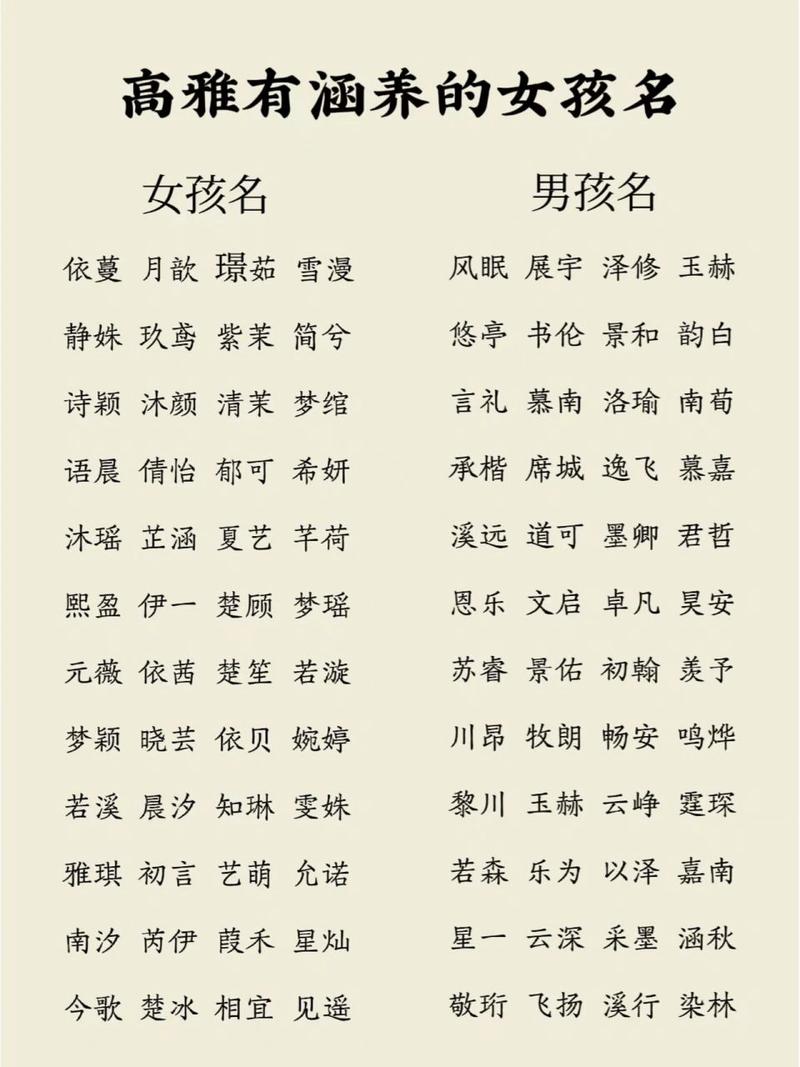 高雅有涵养的女孩名

女孩名

依蔓 月歆 璟茹 雪漫
静姝 玖鸢 紫茉 简兮
诗颖 沐颜 清茉 梦绾
语晨 倩怡 郁可 希妍
沐瑶 芷涵 夏艺 芊荷
熙盈 伊一 楚顾 梦瑶
元薇 依茜 楚笙 若漩
梦颖 晓芸 依贝 婉婷
若溪 晨汐 知琳 雯姝
雅琪 初言 艺萌 允诺
南汐 芮伊 葭禾 星灿
今歌 楚冰 相宜 见遥

男孩名

风眠 展宇 泽修 玉赫
悠亭 书伦 景和 韵白
言礼 慕南 洛瑜 南荀
承楷 席城 逸飞 慕嘉
溪远 道可 墨卿 君哲
恩乐 文启 卓凡 昊安
苏睿 景佑 初翰 羡予
川昂 牧朗 畅安 鸣烨
黎川 玉赫 云峥 霆琛
若森 乐为 以泽 嘉南
星一 云深 采墨 涵秋
敬珩 飞扬 溪行 染林